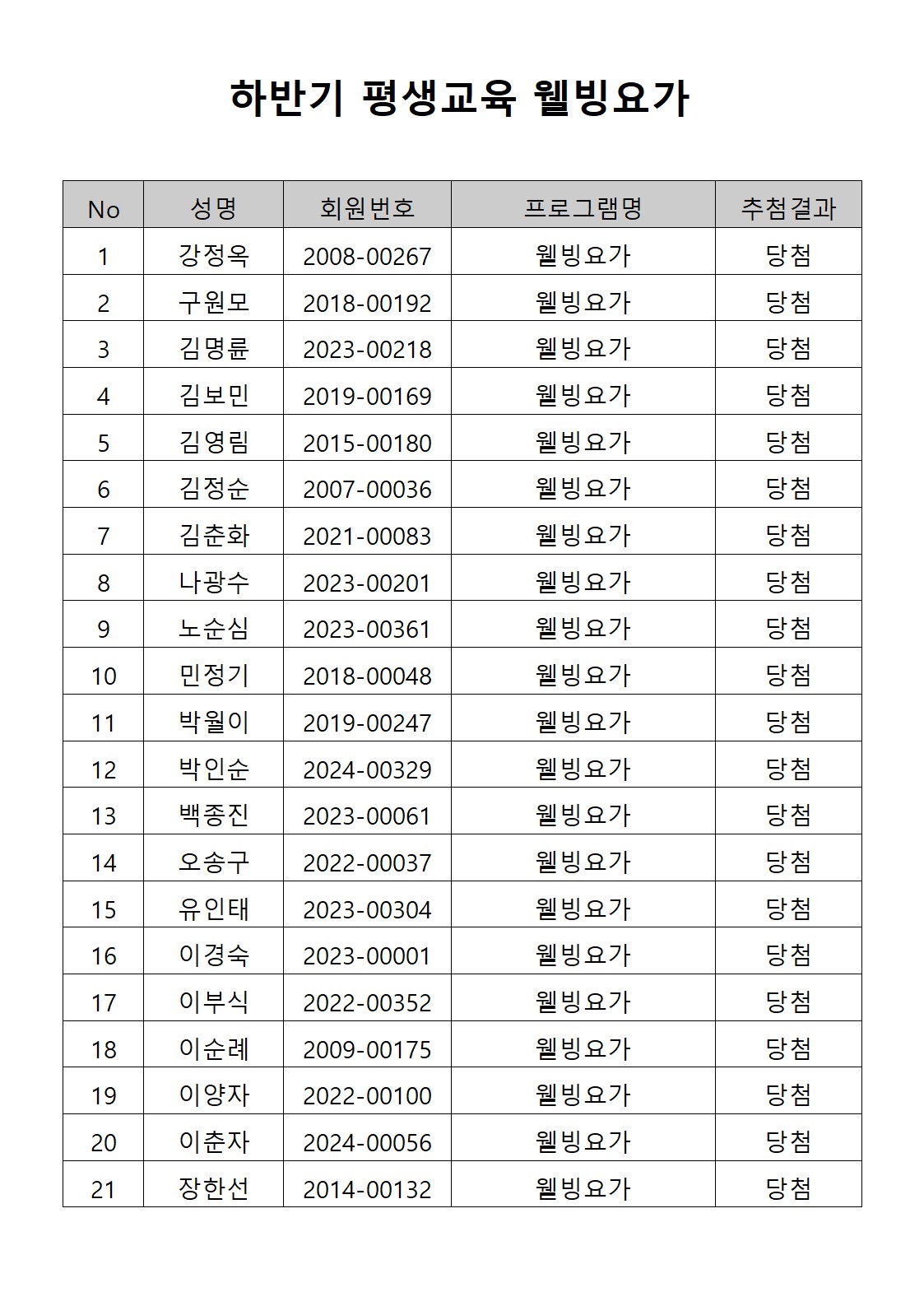 하반기 평생교육 웰빙요가

| No | 성명 | 회원번호 | 프로그램명 | 추첨결과 |
|---|---|---|---|---|
| 1 | 강정옥 | 2008-00267 | 웰빙요가 | 당첨 |
| 2 | 구원모 | 2018-00192 | 웰빙요가 | 당첨 |
| 3 | 김명륜 | 2023-00218 | 웰빙요가 | 당첨 |
| 4 | 김보민 | 2019-00169 | 웰빙요가 | 당첨 |
| 5 | 김영림 | 2015-00180 | 웰빙요가 | 당첨 |
| 6 | 김정순 | 2007-00036 | 웰빙요가 | 당첨 |
| 7 | 김춘화 | 2021-00083 | 웰빙요가 | 당첨 |
| 8 | 나광수 | 2023-00201 | 웰빙요가 | 당첨 |
| 9 | 노순심 | 2023-00361 | 웰빙요가 | 당첨 |
| 10 | 민정기 | 2018-00048 | 웰빙요가 | 당첨 |
| 11 | 박월이 | 2019-00247 | 웰빙요가 | 당첨 |
| 12 | 박인순 | 2024-00329 | 웰빙요가 | 당첨 |
| 13 | 백종진 | 2023-00061 | 웰빙요가 | 당첨 |
| 14 | 오송구 | 2022-00037 | 웰빙요가 | 당첨 |
| 15 | 유인태 | 2023-00304 | 웰빙요가 | 당첨 |
| 16 | 이경숙 | 2023-00001 | 웰빙요가 | 당첨 |
| 17 | 이부식 | 2022-00352 | 웰빙요가 | 당첨 |
| 18 | 이순례 | 2009-00175 | 웰빙요가 | 당첨 |
| 19 | 이양자 | 2022-00100 | 웰빙요가 | 당첨 |
| 20 | 이춘자 | 2024-00056 | 웰빙요가 | 당첨 |
| 21 | 장한선 | 2014-00132 | 웰빙요가 | 당첨 |